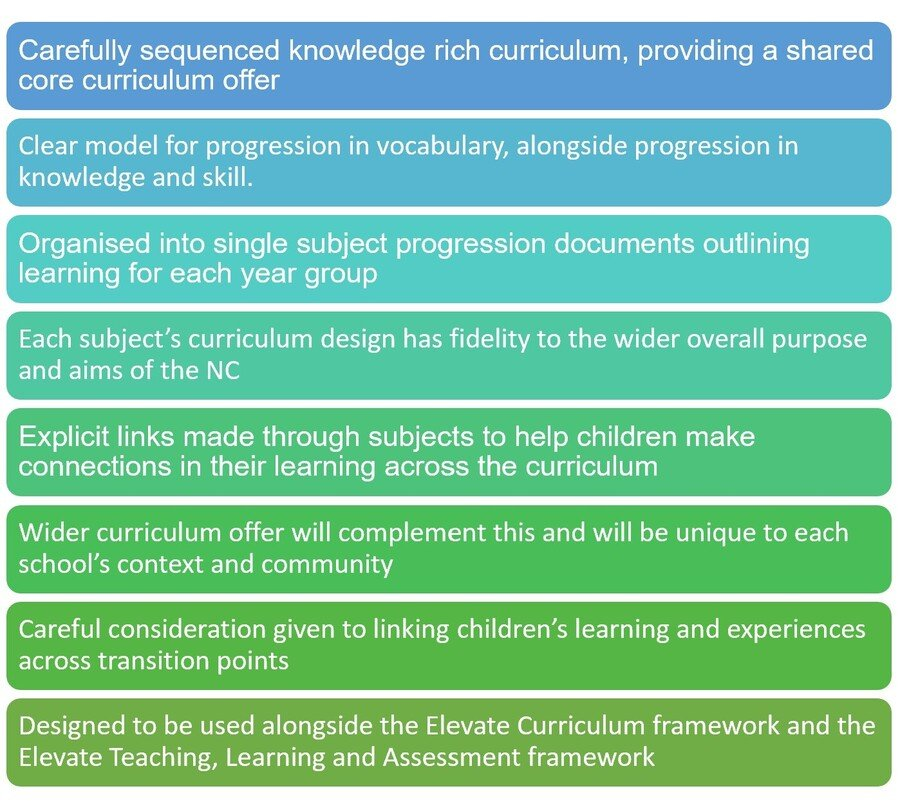 Carefully sequenced knowledge rich curriculum, providing a shared core curriculum offer

Clear model for progression in vocabulary, alongside progression in knowledge and skill.

Organised into single subject progression documents outlining learning for each year group

Each subject's curriculum design has fidelity to the wider overall purpose and aims of the NC

Explicit links made through subjects to help children make connections in their learning across the curriculum

Wider curriculum offer will complement this and will be unique to each school's context and community

Careful consideration given to linking children's learning and experiences across transition points

Designed to be used alongside the Elevate Curriculum framework and the Elevate Teaching, Learning and Assessment framework